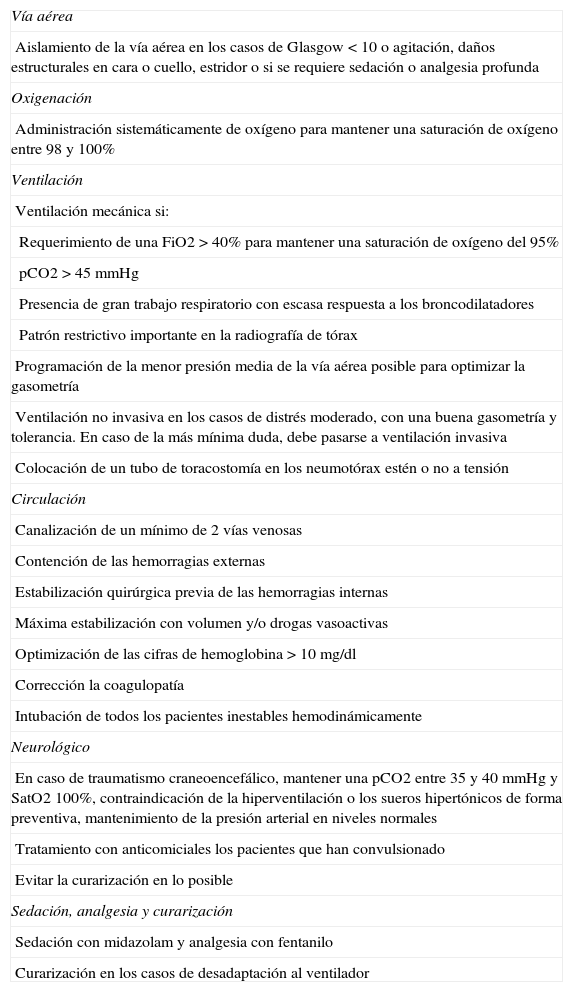 | Vía aérea |
|---|
| Aislamiento de la vía aérea en los casos de Glasgow < 10 o agitación, daños estructurales en cara o cuello, estridor o si se requiere sedación o analgesia profunda |
| Oxigenación |
| Administración sistemáticamente de oxígeno para mantener una saturación de oxígeno entre 98 y 100% |
| Ventilación |
| Ventilación mecánica si: |
| Requerimiento de una FiO2 > 40% para mantener una saturación de oxígeno del 95% |
| pCO2 > 45 mmHg |
| Presencia de gran trabajo respiratorio con escasa respuesta a los broncodilatadores |
| Patrón restrictivo importante en la radiografía de tórax |
| Programación de la menor presión media de la vía aérea posible para optimizar la gasometría |
| Ventilación no invasiva en los casos de distrés moderado, con una buena gasometría y tolerancia. En caso de la más mínima duda, debe pasarse a ventilación invasiva |
| Colocación de un tubo de toracostomía en los neumotórax estén o no a tensión |
| Circulación |
| Canalización de un mínimo de 2 vías venosas |
| Contención de las hemorragias externas |
| Estabilización quirúrgica previa de las hemorragias internas |
| Máxima estabilización con volumen y/o drogas vasoactivas |
| Optimización de las cifras de hemoglobina > 10 mg/dl |
| Corrección la coagulopatía |
| Intubación de todos los pacientes inestables hemodinámicamente |
| Neurológico |
| En caso de traumatismo craneoencefálico, mantener una pCO2 entre 35 y 40 mmHg y SatO2 100%, contraindicación de la hiperventilación o los sueros hipertónicos de forma preventiva, mantenimiento de la presión arterial en niveles normales |
| Tratamiento con anticomiciales los pacientes que han convulsionado |
| Evitar la curarización en lo posible |
| Sedación, analgesia y curarización |
| Sedación con midazolam y analgesia con fentanilo |
| Curarización en los casos de desadaptación al ventilador |